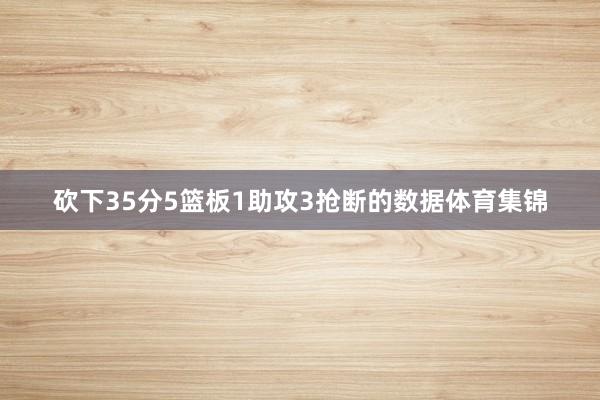 砍下35分5篮板1助攻3抢断的数据体育集锦